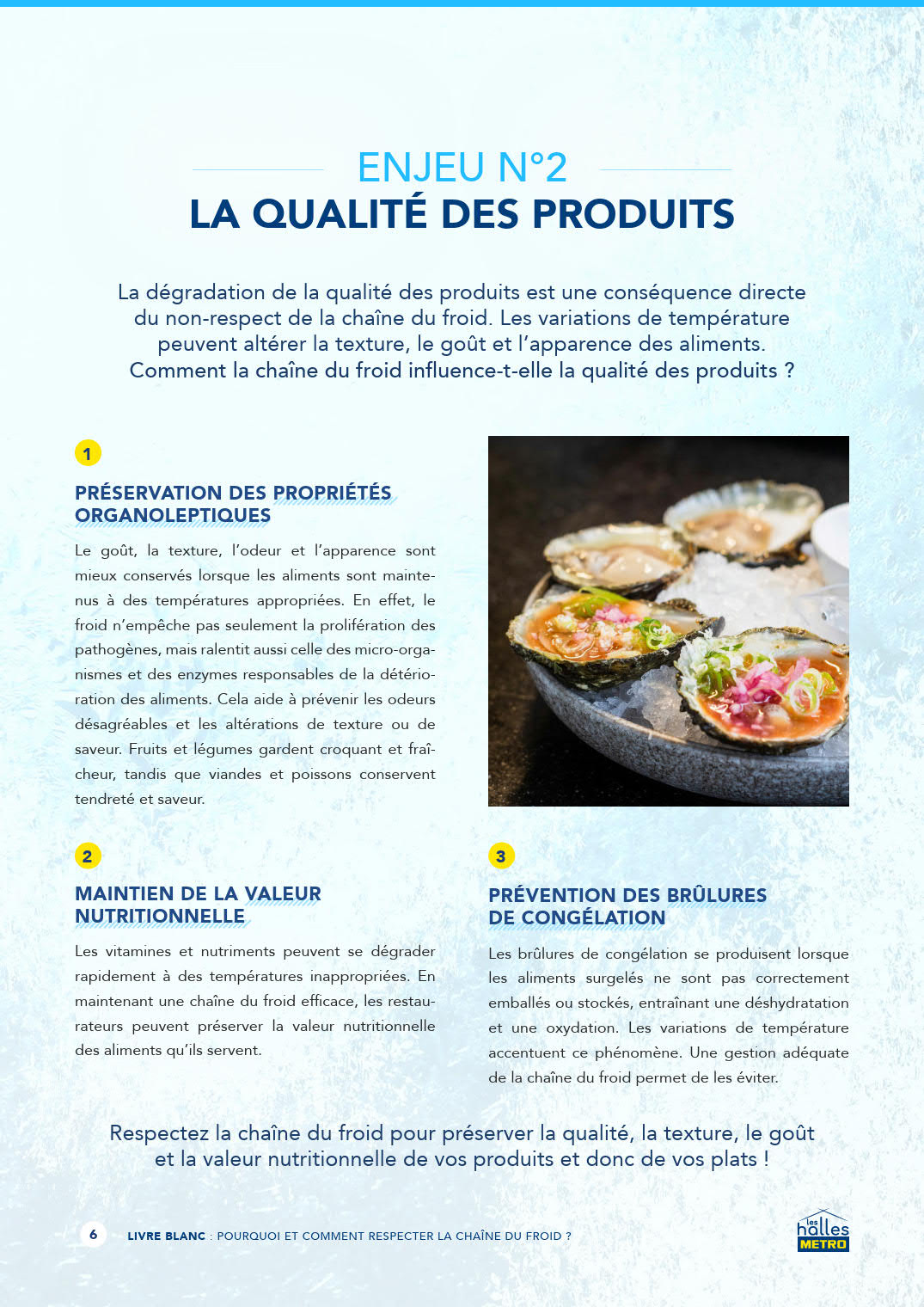 ENJEU N°2
LA QUALITÉ DES PRODUITS

La dégradation de la qualité des produits est une conséquence directe du non-respect de la chaîne du froid. Les variations de température peuvent altérer la texture, le goût et l'apparence des aliments. Comment la chaîne du froid influence-t-elle la qualité des produits ?

1

PRÉSERVATION DES PROPRIÉTÉS ORGANOLEPTIQUES

Le goût, la texture, l'odeur et l'apparence sont mieux conservés lorsque les aliments sont maintenus à des températures appropriées. En effet, le froid n'empêche pas seulement la prolifération des pathogènes, mais ralentit aussi celle des micro-organismes et des enzymes responsables de la détérioration des aliments. Cela aide à prévenir les odeurs désagréables et les altérations de texture ou de saveur. Fruits et légumes gardent croquant et fraîcheur, tandis que viandes et poissons conservent tendreté et saveur.

2

MAINTIEN DE LA VALEUR NUTRITIONNELLE

Les vitamines et nutriments peuvent se dégrader rapidement à des températures inappropriées. En maintenant une chaîne du froid efficace, les restaurateurs peuvent préserver la valeur nutritionnelle des aliments qu'ils servent.

3

PRÉVENTION DES BRÛLURES DE CONGÉLATION

Les brûlures de congélation se produisent lorsque les aliments surgelés ne sont pas correctement emballés ou stockés, entraînant une déshydratation et une oxydation. Les variations de température accentuent ce phénomène. Une gestion adéquate de la chaîne du froid permet de les éviter.

Respectez la chaîne du froid pour préserver la qualité, la texture, le goût et la valeur nutritionnelle de vos produits et donc de vos plats !

6 LIVRE BLANC : POURQUOI ET COMMENT RESPECTER LA CHAÎNE DU FROID ?

les halles METRO